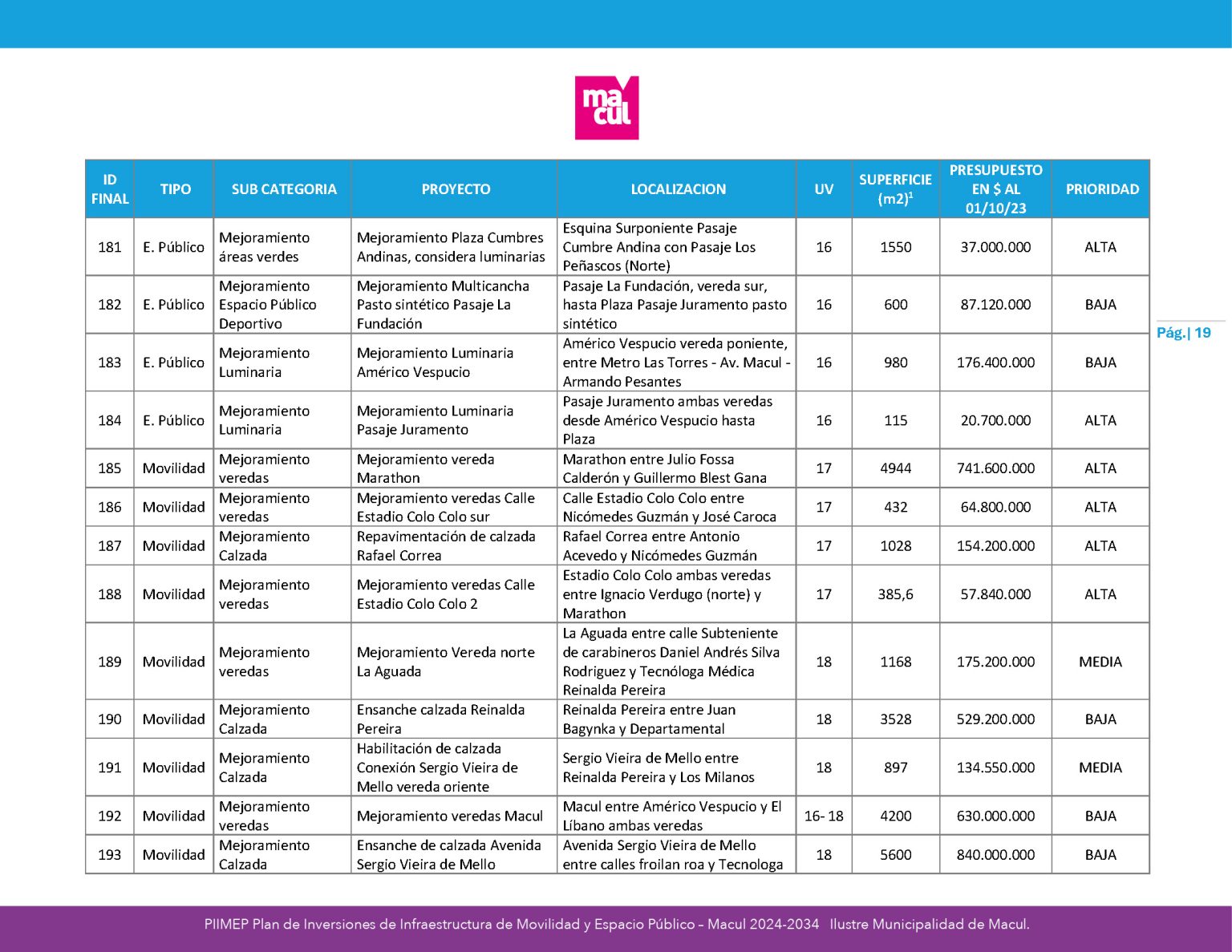 macul

| ID FINAL | TIPO | SUB CATEGORIA | PROYECTO | LOCALIZACION | UV | SUPERFICIE (m2)$^1$ | PRESUPUESTO EN $ AL 01/10/23 | PRIORIDAD |
|---|---|---|---|---|---|---|---|---|
| 181 | E. Público | Mejoramiento áreas verdes | Mejoramiento Plaza Cumbres Andinas, considera luminarias | Esquina Surponiente Pasaje Cumbre Andina con Pasaje Los Peñascos (Norte) | 16 | 1550 | 37.000.000 | ALTA |
| 182 | E. Público | Mejoramiento Espacio Público Deportivo | Mejoramiento Multicancha Pasto sintético Pasaje La Fundación | Pasaje La Fundación, vereda sur, hasta Plaza Pasaje Juramento pasto sintético | 16 | 600 | 87.120.000 | BAJA |
| 183 | E. Público | Mejoramiento Luminaria | Mejoramiento Luminaria Américo Vespucio | Américo Vespucio vereda poniente, entre Metro Las Torres - Av. Macul - Armando Pesantes | 16 | 980 | 176.400.000 | BAJA |
| 184 | E. Público | Mejoramiento Luminaria | Mejoramiento Luminaria Pasaje Juramento | Pasaje Juramento ambas veredas desde Américo Vespucio hasta Plaza | 16 | 115 | 20.700.000 | ALTA |
| 185 | Movilidad | Mejoramiento veredas | Mejoramiento vereda Marathon | Marathon entre Julio Fossa Calderón y Guillermo Blest Gana | 17 | 4944 | 741.600.000 | ALTA |
| 186 | Movilidad | Mejoramiento veredas | Mejoramiento veredas Calle Estadio Colo Colo sur | Calle Estadio Colo Colo entre Nicómedes Guzmán y José Caroca | 17 | 432 | 64.800.000 | ALTA |
| 187 | Movilidad | Mejoramiento Calzada | Repavimentación de calzada Rafael Correa | Rafael Correa entre Antonio Acevedo y Nicómedes Guzmán | 17 | 1028 | 154.200.000 | ALTA |
| 188 | Movilidad | Mejoramiento veredas | Mejoramiento veredas Calle Estadio Colo Colo 2 | Estadio Colo Colo ambas veredas entre Ignacio Verdugo (norte) y Marathon | 17 | 385,6 | 57.840.000 | ALTA |
| 189 | Movilidad | Mejoramiento veredas | Mejoramiento Vereda norte La Aguada | La Aguada entre calle Subteniente de carabineros Daniel Andrés Silva Rodriguez y Tecnóloga Médica Reinalda Pereira | 18 | 1168 | 175.200.000 | MEDIA |
| 190 | Movilidad | Mejoramiento Calzada | Ensanche calzada Reinalda Pereira | Reinalda Pereira entre Juan Bagynka y Departamental | 18 | 3528 | 529.200.000 | BAJA |
| 191 | Movilidad | Mejoramiento Calzada | Habilitación de calzada Conexión Sergio Vieira de Mello vereda oriente | Sergio Vieira de Mello entre Reinalda Pereira y Los Milanos | 18 | 897 | 134.550.000 | MEDIA |
| 192 | Movilidad | Mejoramiento veredas | Mejoramiento veredas Macul | Macul entre Américo Vespucio y El Líbano ambas veredas | 16- 18 | 4200 | 630.000.000 | BAJA |
| 193 | Movilidad | Mejoramiento Calzada | Ensanche de calzada Avenida Sergio Vieira de Mello | Avenida Sergio Vieira de Mello entre calles froilan roa y Tecnologa | 18 | 5600 | 840.000.000 | BAJA |

Pág.| 19

PIIMEP Plan de Inversiones de Infraestructura de Movilidad y Espacio Público – Macul 2024-2034 Ilustre Municipalidad de Macul.